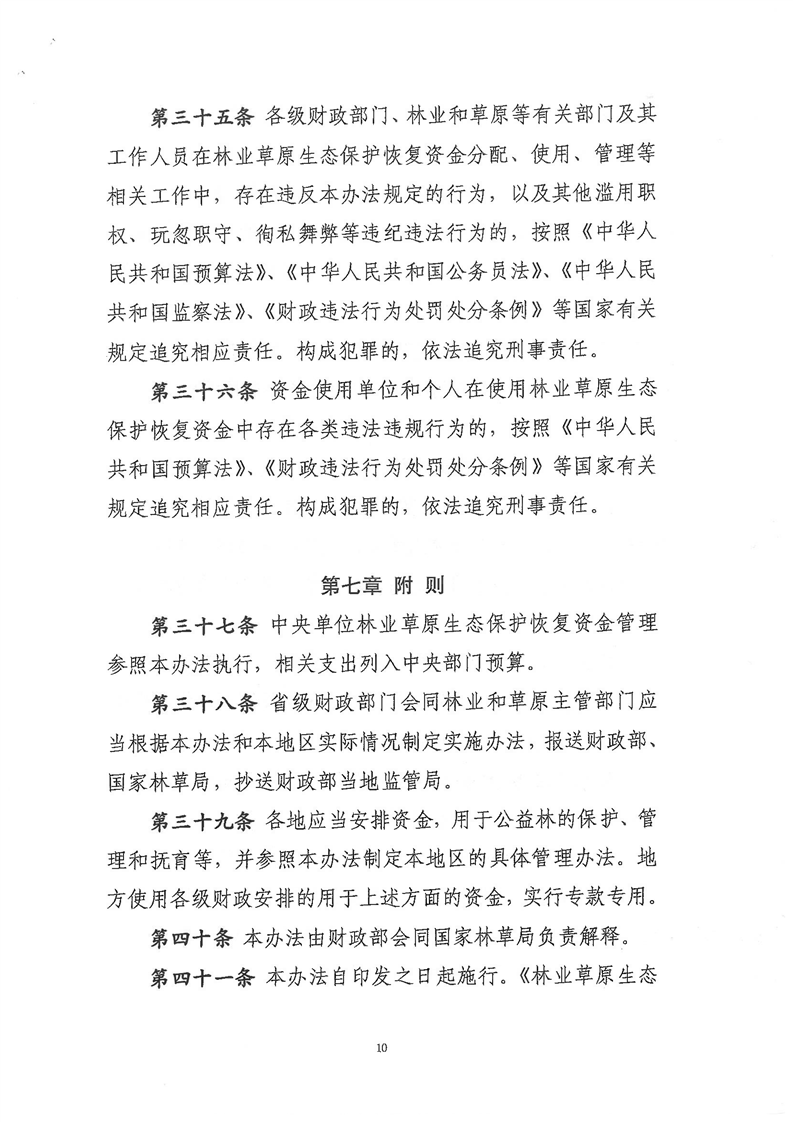 第三十五条 各级财政部门、林业和草原等有关部门及其工作人员在林业草原生态保护恢复资金分配、使用、管理等相关工作中，存在违反本办法规定的行为，以及其他滥用职权、玩忽职守、徇私舞弊等违纪违法行为的，按照《中华人民共和国预算法》、《中华人民共和国公务员法》、《中华人民共和国监察法》、《财政违法行为处罚处分条例》等国家有关规定追究相应责任。构成犯罪的，依法追究刑事责任。

第三十六条 资金使用单位和个人在使用林业草原生态保护恢复资金中存在各类违法违规行为的，按照《中华人民共和国预算法》、《财政违法行为处罚处分条例》等国家有关规定追究相应责任。构成犯罪的，依法追究刑事责任。

第七章 附 则

第三十七条 中央单位林业草原生态保护恢复资金管理参照本办法执行，相关支出列入中央部门预算。

第三十八条 省级财政部门会同林业和草原主管部门应当根据本办法和本地区实际情况制定实施办法，报送财政部、国家林草局，抄送财政部当地监管局。

第三十九条 各地应当安排资金，用于公益林的保护、管理和抚育等，并参照本办法制定本地区的具体管理办法。地方使用各级财政安排的用于上述方面的资金，实行专款专用。

第四十条 本办法由财政部会同国家林草局负责解释。

第四十一条 本办法自印发之日起施行。《林业草原生态

10